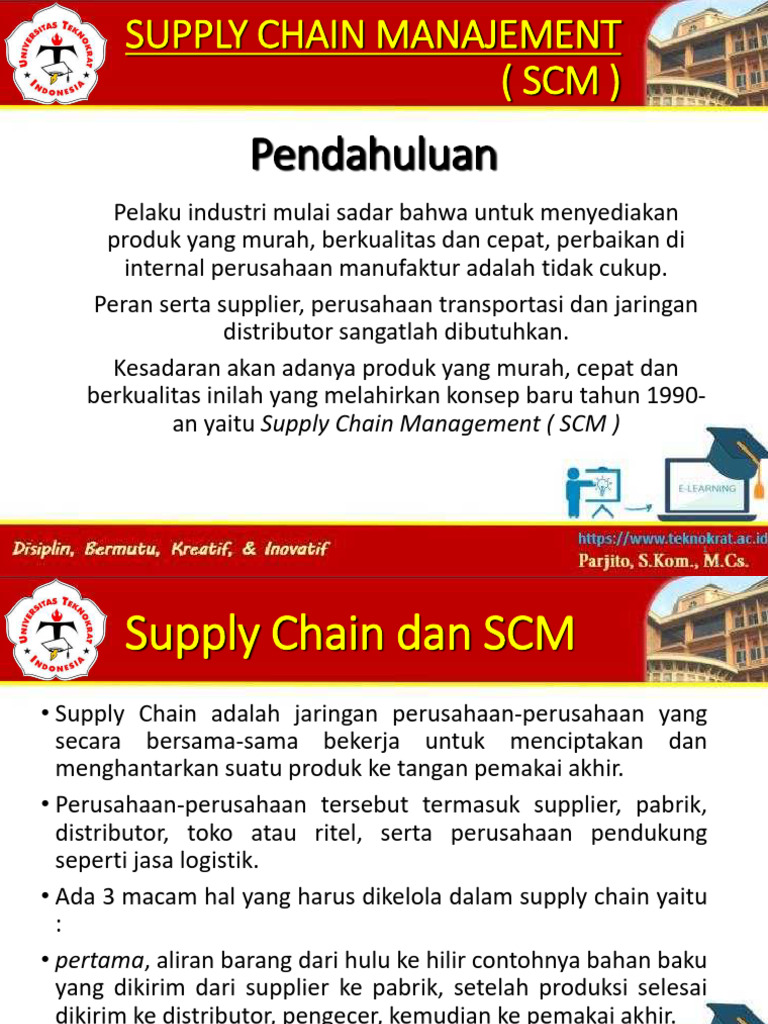 UNIVERSITAS TEKNOKRAT INDONESIA

SUPPLY CHAIN MANAJEMENT ( SCM )

Pendahuluan

Pelaku industri mulai sadar bahwa untuk menyediakan produk yang murah, berkualitas dan cepat, perbaikan di internal perusahaan manufaktur adalah tidak cukup.

Peran serta supplier, perusahaan transportasi dan jaringan distributor sangatlah dibutuhkan.

Kesadaran akan adanya produk yang murah, cepat dan berkualitas inilah yang melahirkan konsep baru tahun 1990-an yaitu Supply Chain Management ( SCM )

E-LEARNING

Disiplin, Bermutu, Kreatif, & Inovatif

https://www.teknokrat.ac.id
Parjito, S.Kom., M.Cs.

UNIVERSITAS TEKNOKRAT INDONESIA

Supply Chain dan SCM

• Supply Chain adalah jaringan perusahaan-perusahaan yang secara bersama-sama bekerja untuk menciptakan dan menghantarkan suatu produk ke tangan pemakai akhir.

• Perusahaan-perusahaan tersebut termasuk supplier, pabrik, distributor, toko atau ritel, serta perusahaan pendukung seperti jasa logistik.

• Ada 3 macam hal yang harus dikelola dalam supply chain yaitu :

• pertama, aliran barang dari hulu ke hilir contohnya bahan baku yang dikirim dari supplier ke pabrik, setelah produksi selesai dikirim ke distributor, pengecer, kemudian ke pemakai akhir.